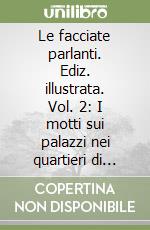 unilibro

Le facciate parlanti. Ediz. illustrata. Vol. 2: I motti sui palazzi nei quartieri di...

COPERTINA NON DISPONIBILE